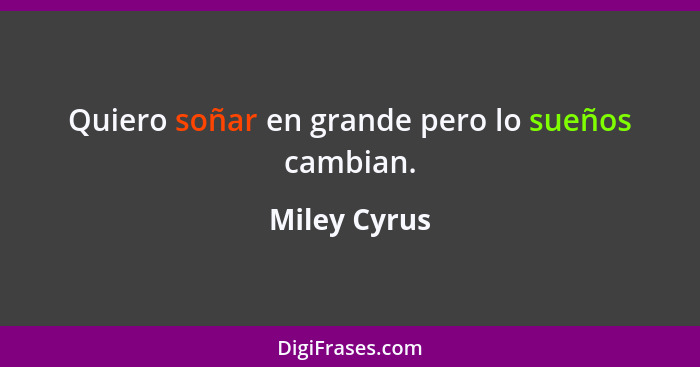 Quiero soñar en grande pero lo sueños cambian.

Miley Cyrus

DigiFrases.com